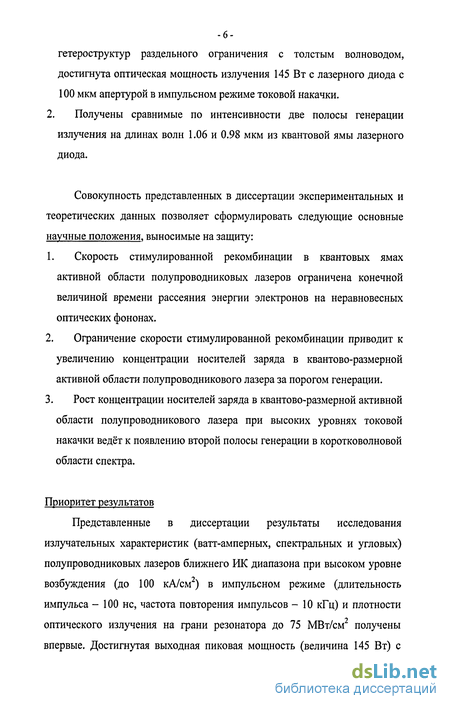 - 6 -

гетероструктур раздельного ограничения с толстым волноводом, достигнута оптическая мощность излучения 145 Вт с лазерного диода с 100 мкм апертурой в импульсном режиме токовой накачки.

2. Получены сравнимые по интенсивности две полосы генерации излучения на длинах волн 1.06 и 0.98 мкм из квантовой ямы лазерного диода.

Совокупность представленных в диссертации экспериментальных и теоретических данных позволяет сформулировать следующие основные научные положения, выносимые на защиту:

1. Скорость стимулированной рекомбинации в квантовых ямах активной области полупроводниковых лазеров ограничена конечной величиной времени рассеяния энергии электронов на неравновесных оптических фононах.

2. Ограничение скорости стимулированной рекомбинации приводит к увеличению концентрации носителей заряда в квантово-размерной активной области полупроводникового лазера за порогом генерации.

3. Рост концентрации носителей заряда в квантово-размерной активной области полупроводникового лазера при высоких уровнях токовой накачки ведёт к появлению второй полосы генерации в коротковолновой области спектра.

Приоритет результатов

Представленные в диссертации результаты исследования излучательных характеристик (ватт-амперных, спектральных и угловых) полупроводниковых лазеров ближнего ИК диапазона при высоком уровне возбуждения (до 100 кА/см$^2$) в импульсном режиме (длительность импульса – 100 нс, частота повторения импульсов – 10 кГц) и плотности оптического излучения на грани резонатора до 75 МВт/см$^2$ получены впервые. Достигнутая выходная пиковая мощность (величина 145 Вт) с

dsLib.net
библиотека диссертаций